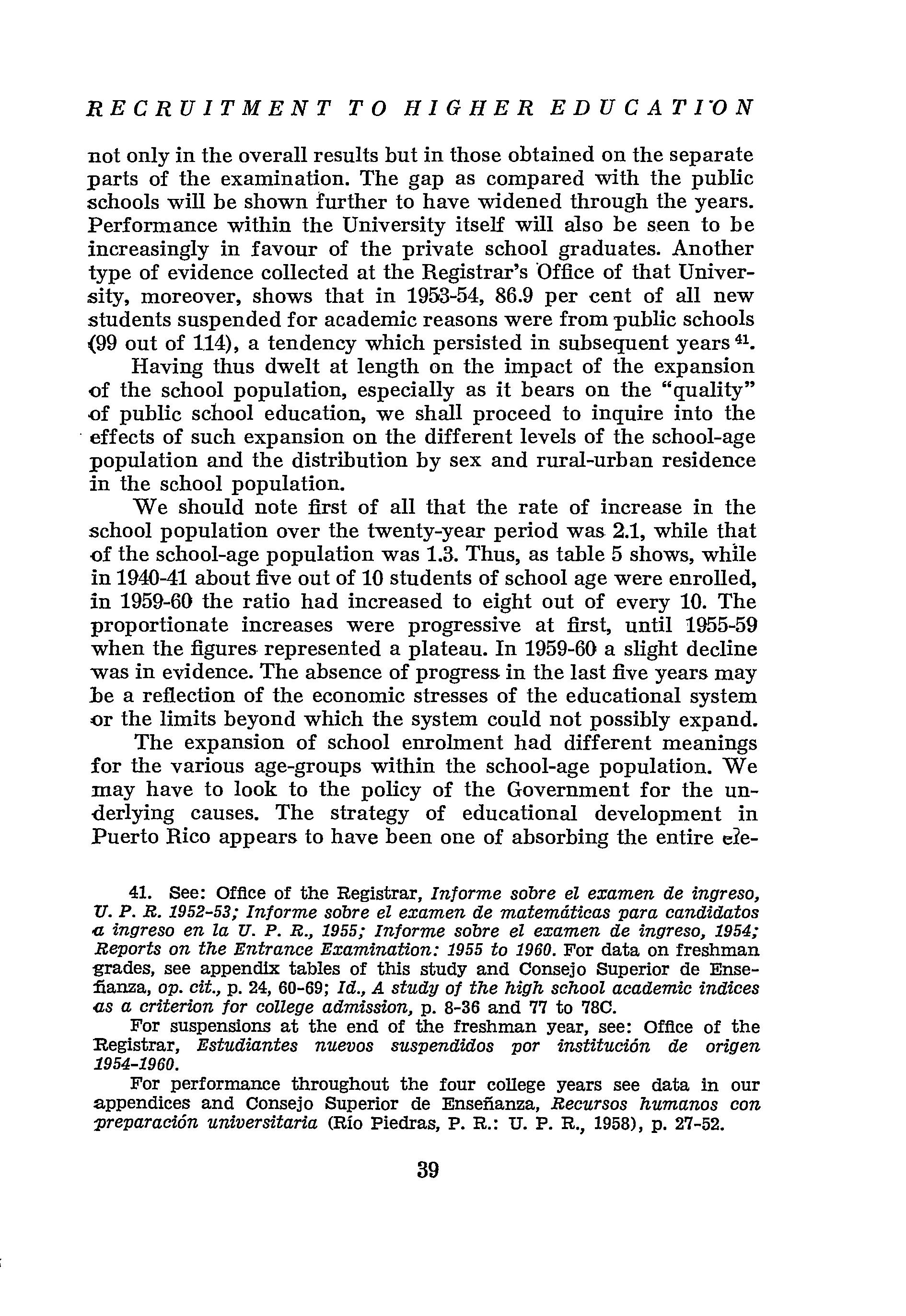 RECRUITMENT TO HIGHER EDUCATION

not only in the overall results but in those obtained on the separate parts of the examination. The gap as compared with the public schools will be shown further to have widened through the years. Performance within the University itself will also be seen to be increasingly in favour of the private school graduates. Another type of evidence collected at the Registrar's Office of that University, moreover, shows that in 1953-54, 86.9 per cent of all new students suspended for academic reasons were from public schools (99 out of 114), a tendency which persisted in subsequent years $^{41}$.

Having thus dwelt at length on the impact of the expansion of the school population, especially as it bears on the "quality" of public school education, we shall proceed to inquire into the effects of such expansion on the different levels of the school-age population and the distribution by sex and rural-urban residence in the school population.

We should note first of all that the rate of increase in the school population over the twenty-year period was 2.1, while that of the school-age population was 1.3. Thus, as table 5 shows, while in 1940-41 about five out of 10 students of school age were enrolled, in 1959-60 the ratio had increased to eight out of every 10. The proportionate increases were progressive at first, until 1955-59 when the figures represented a plateau. In 1959-60 a slight decline was in evidence. The absence of progress in the last five years may be a reflection of the economic stresses of the educational system or the limits beyond which the system could not possibly expand.

The expansion of school enrolment had different meanings for the various age-groups within the school-age population. We may have to look to the policy of the Government for the underlying causes. The strategy of educational development in Puerto Rico appears to have been one of absorbing the entire ele-

41. See: Office of the Registrar, Informe sobre el examen de ingreso, U. P. R. 1952-53; Informe sobre el examen de matemáticas para candidatos a ingreso en la U. P. R., 1955; Informe sobre el examen de ingreso, 1954; Reports on the Entrance Examination: 1955 to 1960. For data on freshman grades, see appendix tables of this study and Consejo Superior de Enseñanza, op. cit., p. 24, 60-69; Id., A study of the high school academic indices as a criterion for college admission, p. 8-36 and 77 to 78C.

For suspensions at the end of the freshman year, see: Office of the Registrar, Estudiantes nuevos suspendidos por institución de origen 1954-1960.

For performance throughout the four college years see data in our appendices and Consejo Superior de Enseñanza, Recursos humanos con preparación universitaria (Río Piedras, P. R.: U. P. R., 1958), p. 27-52.

39